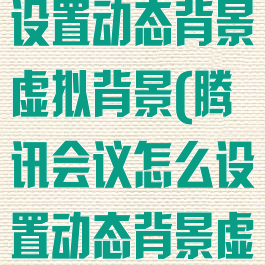 设置动态背景虚拟背景(腾讯会议怎么设置动态背景虚